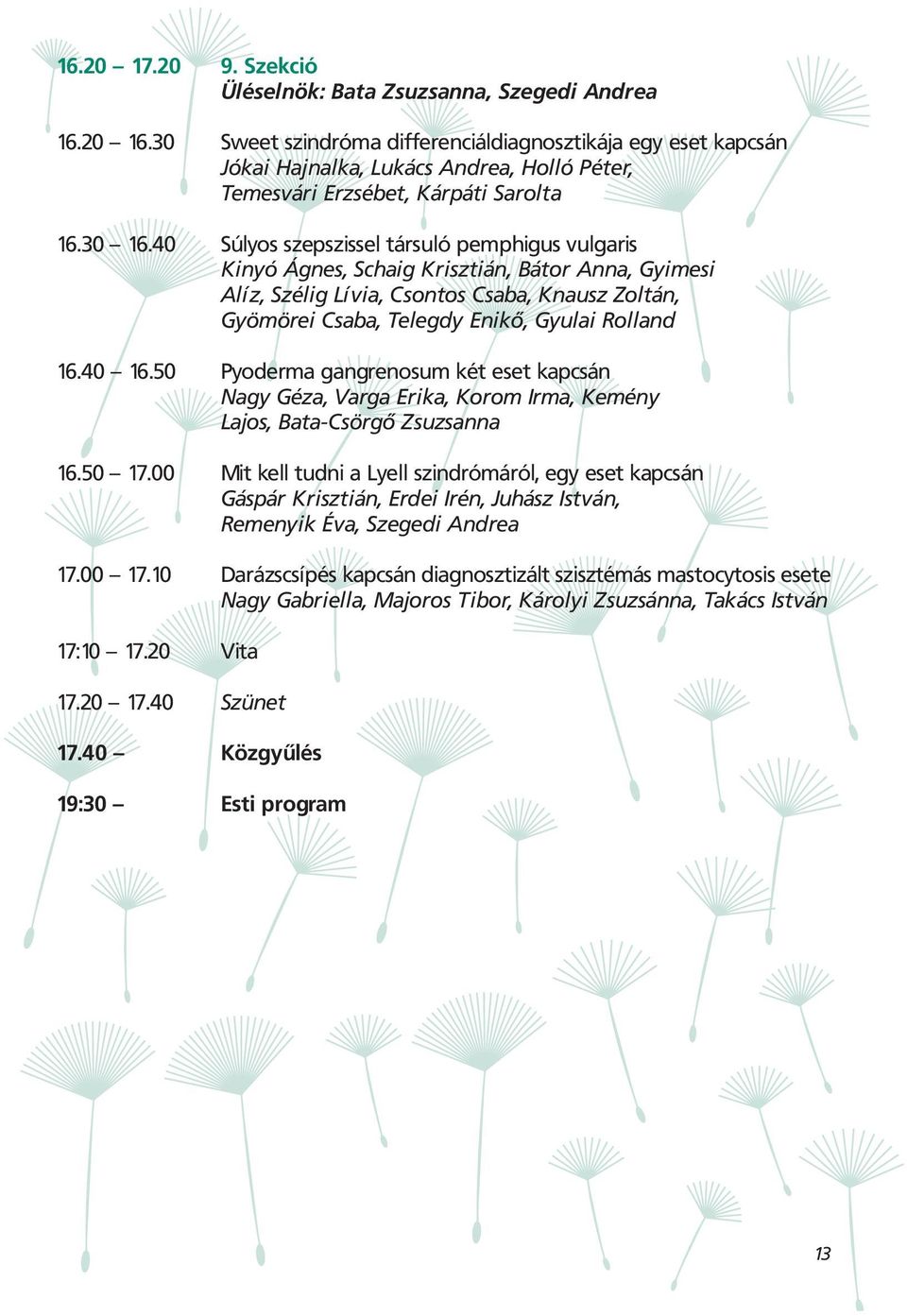 16.20 – 17.20 9. Szekció
Üléselnök: Bata Zsuzsanna, Szegedi Andrea

16.20 – 16.30 Sweet szindróma differenciáldiagnosztikája egy eset kapcsán
Jókai Hajnalka, Lukács Andrea, Holló Péter, Temesvári Erzsébet, Kárpáti Sarolta

16.30 – 16.40 Súlyos szepszissel társuló pemphigus vulgaris
Kinyó Ágnes, Schaig Krisztián, Bátor Anna, Gyimesi Alíz, Szélig Lívia, Csontos Csaba, Knausz Zoltán, Gyömörei Csaba, Telegdy Enikő, Gyulai Rolland

16.40 – 16.50 Pyoderma gangrenosum két eset kapcsán
Nagy Géza, Varga Erika, Korom Irma, Kemény Lajos, Bata-Csörgő Zsuzsanna

16.50 – 17.00 Mit kell tudni a Lyell szindrómáról, egy eset kapcsán
Gáspár Krisztián, Erdei Irén, Juhász István, Remenyik Éva, Szegedi Andrea

17.00 – 17.10 Darázscsípés kapcsán diagnosztizált szisztémás mastocytosis esete
Nagy Gabriella, Majoros Tibor, Károlyi Zsuzsánna, Takács István

17:10 – 17.20 Vita

17.20 – 17.40 Szünet

17.40 – Közgyűlés

19:30 – Esti program

13